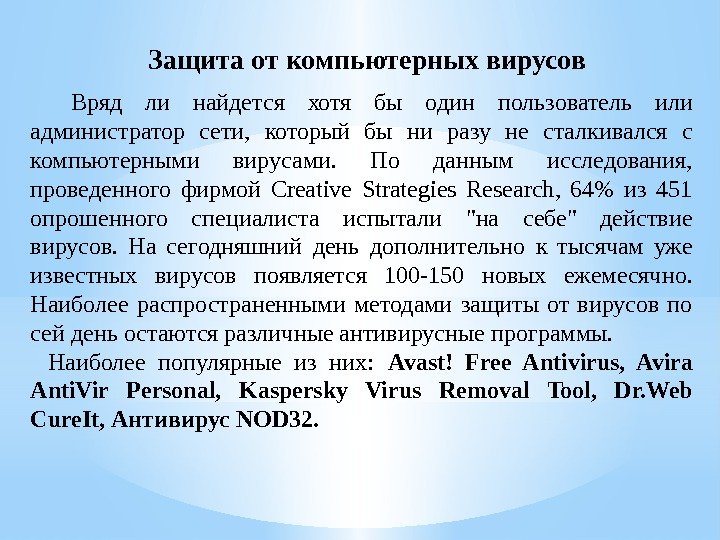 Защита от компьютерных вирусов

Вряд ли найдется хотя бы один пользователь или администратор сети, который бы ни разу не сталкивался с компьютерными вирусами. По данным исследования, проведенного фирмой Creative Strategies Research, 64% из 451 опрошенного специалиста испытали "на себе" действие вирусов. На сегодняшний день дополнительно к тысячам уже известных вирусов появляется 100-150 новых ежемесячно. Наиболее распространенными методами защиты от вирусов по сей день остаются различные антивирусные программы.

Наиболее популярные из них: Avast! Free Antivirus, Avira AntiVir Personal, Kaspersky Virus Removal Tool, Dr.Web CureIt, Антивирус NOD32.